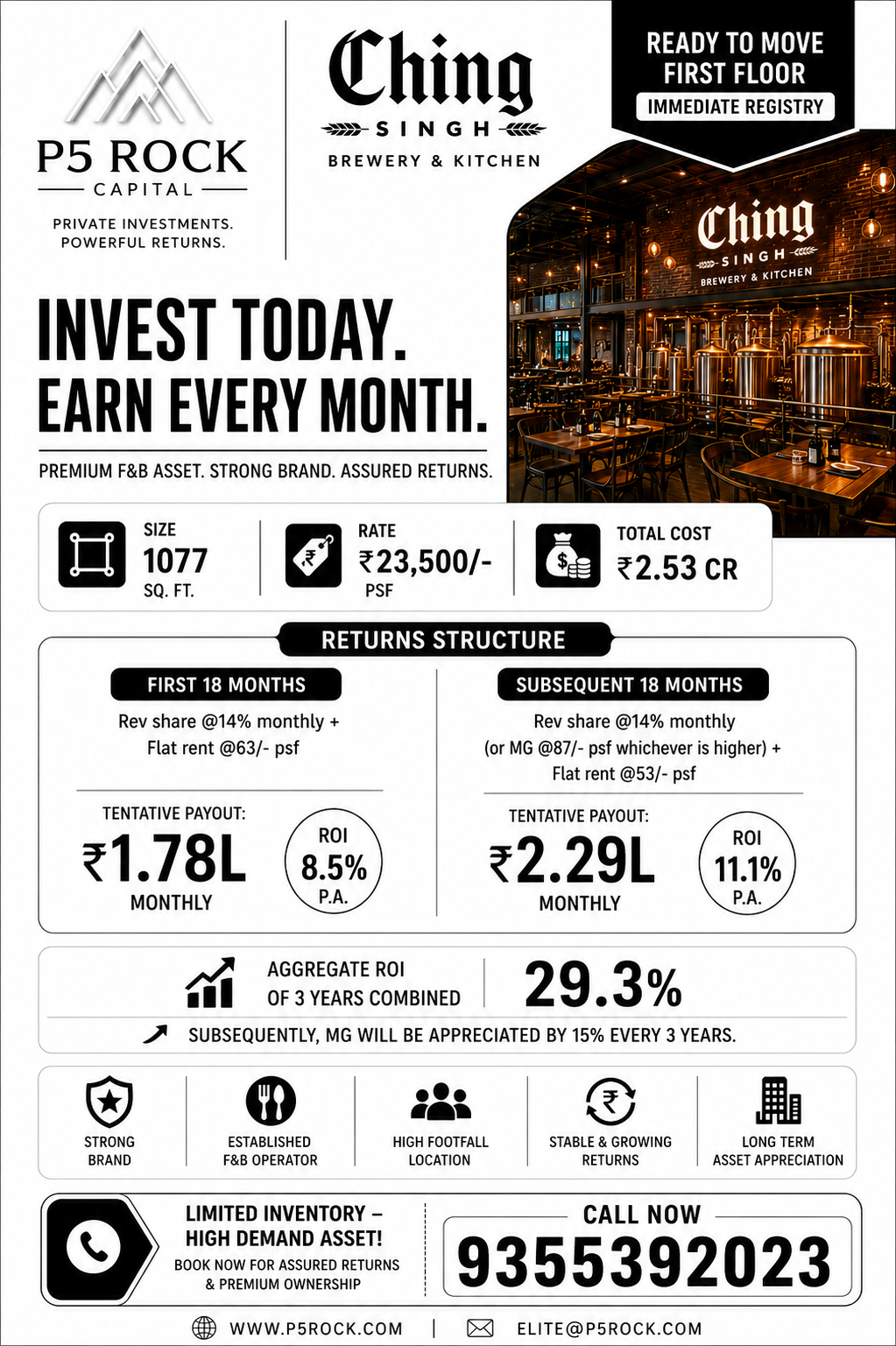 P5 ROCK
CAPITAL
PRIVATE INVESTMENTS.
POWERFUL RETURNS.

Ching
SINGH
BREWERY & KITCHEN

READY TO MOVE
FIRST FLOOR
IMMEDIATE REGISTRY

Ching
SINGH
BREWERY & KITCHEN

INVEST TODAY.
EARN EVERY MONTH.

PREMIUM F&B ASSET. STRONG BRAND. ASSURED RETURNS.

SIZE
1077
SQ. FT.

RATE
₹23,500/-
PSF

TOTAL COST
₹2.53 CR

RETURNS STRUCTURE

FIRST 18 MONTHS
Rev share @14% monthly +
Flat rent @63/- psf

TENTATIVE PAYOUT:
₹1.78L
MONTHLY

ROI
8.5%
P.A.

SUBSEQUENT 18 MONTHS
Rev share @14% monthly
(or MG @87/- psf whichever is higher) +
Flat rent @53/- psf

TENTATIVE PAYOUT:
₹2.29L
MONTHLY

ROI
11.1%
P.A.

AGGREGATE ROI
OF 3 YEARS COMBINED
29.3%

SUBSEQUENTLY, MG WILL BE APPRECIATED BY 15% EVERY 3 YEARS.

STRONG BRAND
ESTABLISHED F&B OPERATOR
HIGH FOOTFALL LOCATION
STABLE & GROWING RETURNS
LONG TERM ASSET APPRECIATION

LIMITED INVENTORY – HIGH DEMAND ASSET!
BOOK NOW FOR ASSURED RETURNS & PREMIUM OWNERSHIP

CALL NOW
9355392023

WWW.P5ROCK.COM | ELITE@P5ROCK.COM